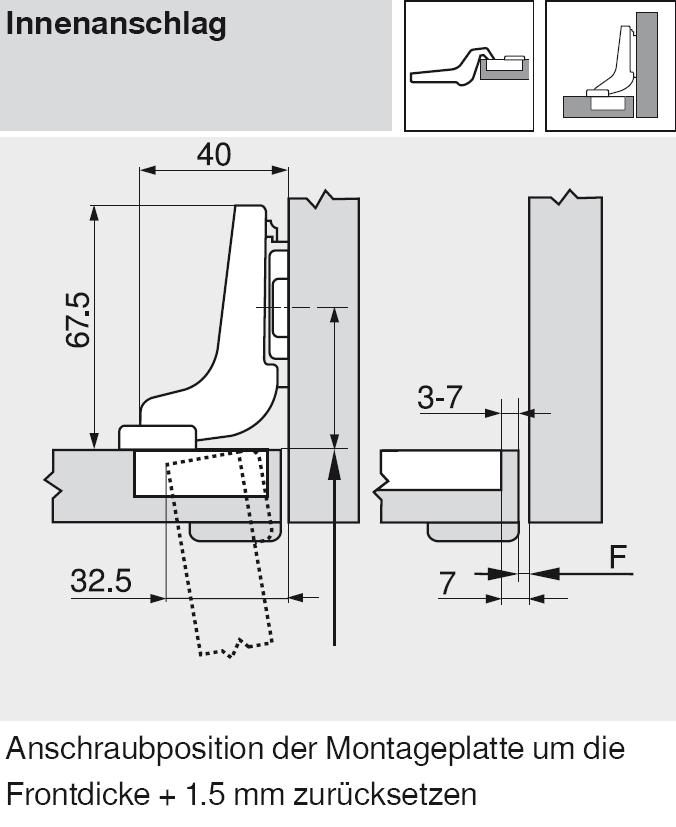 Innenanschlag

40

67.5

32.5

3-7

7

F

Anschraubposition der Montageplatte um die Frontdicke + 1.5 mm zurücksetzen